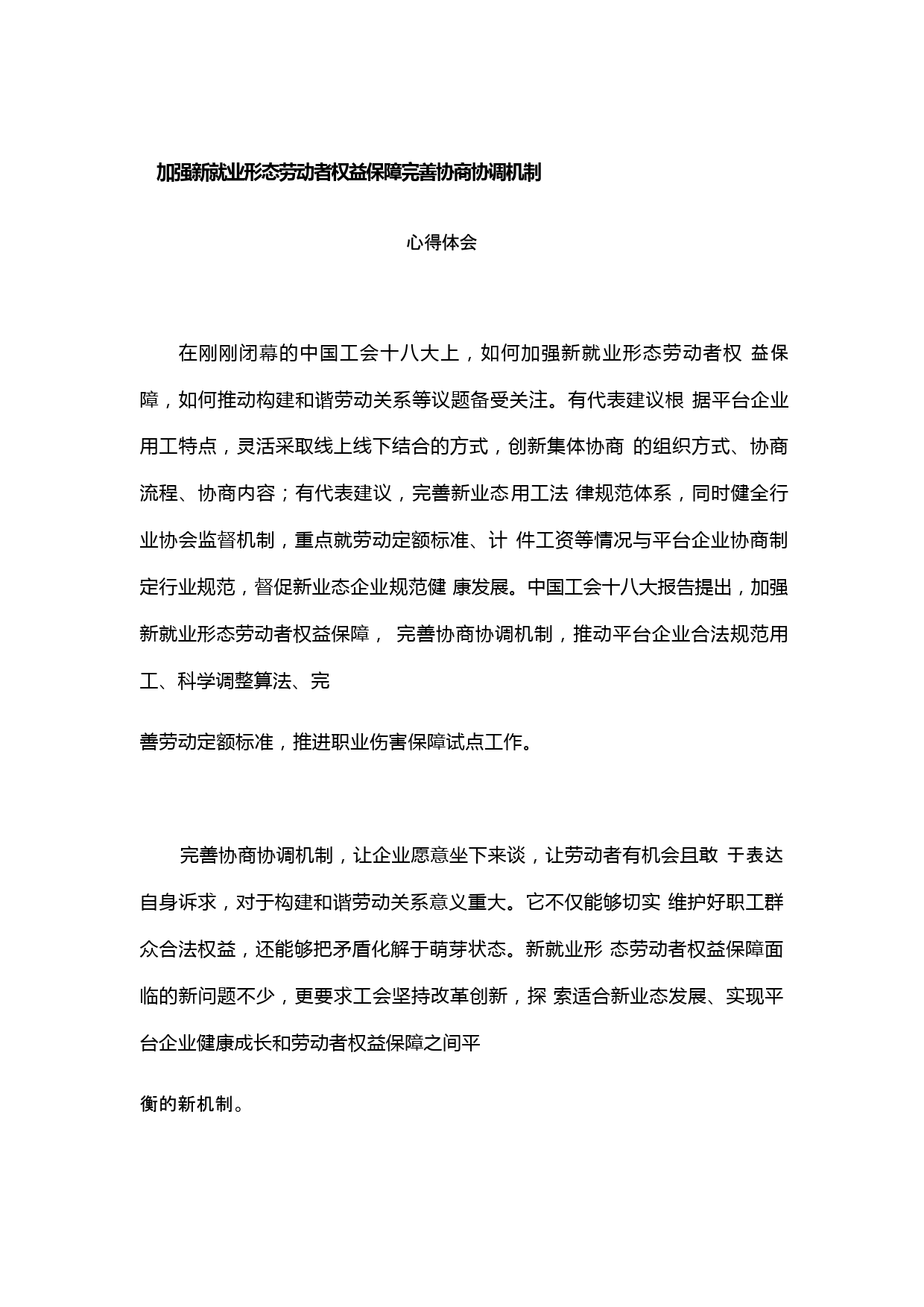 加强新就业形态劳动者权益保障完善协商协调机制

心得体会

在刚刚闭幕的中国工会十八大上，如何加强新就业形态劳动者权 益保障，如何推动构建和谐劳动关系等议题备受关注。有代表建议根 据平台企业用工特点，灵活采取线上线下结合的方式，创新集体协商 的组织方式、协商流程、协商内容；有代表建议，完善新业态用工法 律规范体系，同时健全行业协会监督机制，重点就劳动定额标准、计 件工资等情况与平台企业协商制定行业规范，督促新业态企业规范健 康发展。中国工会十八大报告提出，加强新就业形态劳动者权益保障， 完善协商协调机制，推动平台企业合法规范用工、科学调整算法、完

善劳动定额标准，推进职业伤害保障试点工作。

完善协商协调机制，让企业愿意坐下来谈，让劳动者有机会且敢 于表达自身诉求，对于构建和谐劳动关系意义重大。它不仅能够切实 维护好职工群众合法权益，还能够把矛盾化解于萌芽状态。新就业形 态劳动者权益保障面临的新问题不少，更要求工会坚持改革创新，探 索适合新业态发展、实现平台企业健康成长和劳动者权益保障之间平

衡的新机制。